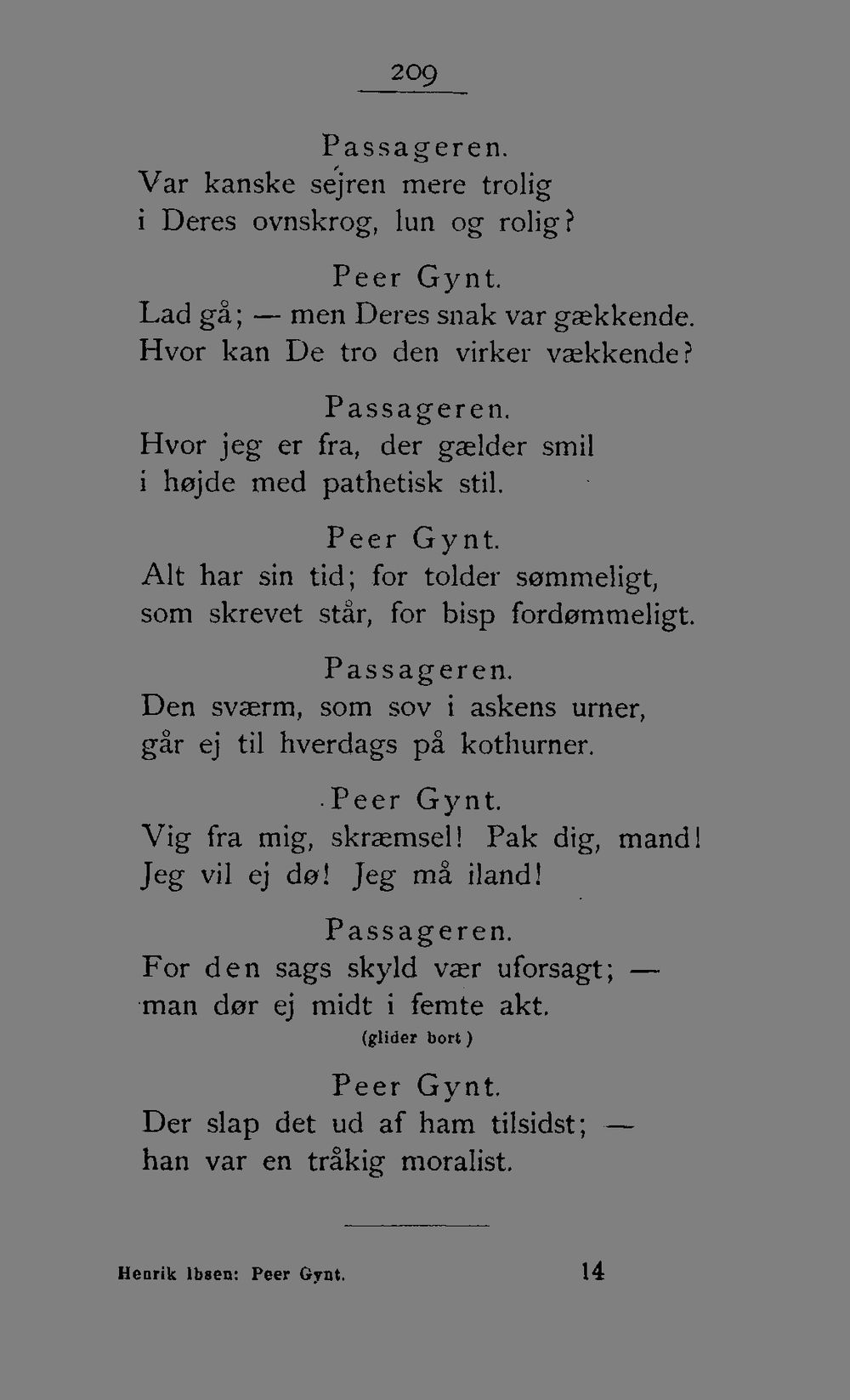 209

Passageren.
Var kanske sejren mere trolig
i Deres ovnskrog, lun og rolig?

Peer Gynt.
Lad gå; — men Deres snak var gækkende.
Hvor kan De tro den virker vækkende?

Passageren.
Hvor jeg er fra, der gælder smil
i højde med pathetisk stil.

Peer Gynt.
Alt har sin tid; for tolder sømmeligt,
som skrevet står, for bisp fordømmeligt.

Passageren.
Den sværm, som sov i askens urner,
går ej til hverdags på kothurner.

Peer Gynt.
Vig fra mig, skræmsel! Pak dig, mand!
Jeg vil ej dø! Jeg må iland!

Passageren.
For den sags skyld vær uforsagt; —
man dør ej midt i femte akt.
(glider bort)

Peer Gynt.
Der slap det ud af ham tilsidst; —
han var en tråkig moralist.

Henrik Ibsen: Peer Gynt. 14